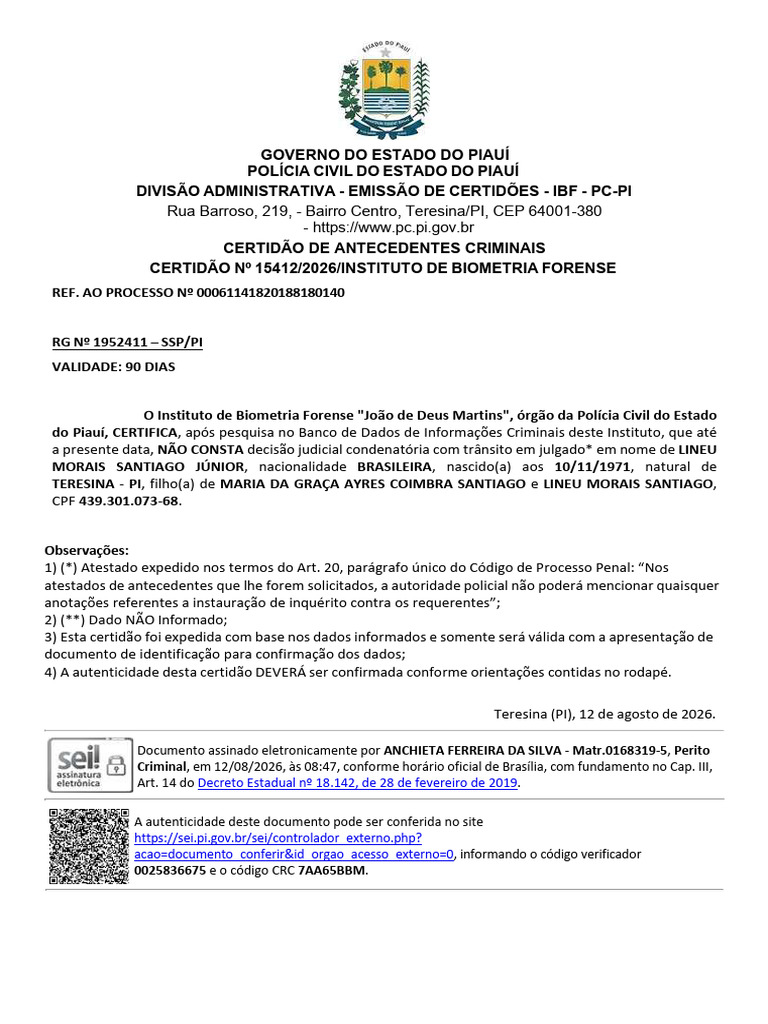 ESTADO DO PIAUÍ

GOVERNO DO ESTADO DO PIAUÍ
POLÍCIA CIVIL DO ESTADO DO PIAUÍ
DIVISÃO ADMINISTRATIVA - EMISSÃO DE CERTIDÕES - IBF - PC-PI
Rua Barroso, 219, - Bairro Centro, Teresina/PI, CEP 64001-380
- https://www.pc.pi.gov.br
CERTIDÃO DE ANTECEDENTES CRIMINAIS
CERTIDÃO Nº 15412/2026/INSTITUTO DE BIOMETRIA FORENSE

REF. AO PROCESSO Nº 00061141820188180140

RG Nº 1952411 – SSP/PI

VALIDADE: 90 DIAS

O Instituto de Biometria Forense "João de Deus Martins", órgão da Polícia Civil do Estado do Piauí, CERTIFICA, após pesquisa no Banco de Dados de Informações Criminais deste Instituto, que até a presente data, NÃO CONSTA decisão judicial condenatória com trânsito em julgado* em nome de LINEU MORAIS SANTIAGO JÚNIOR, nacionalidade BRASILEIRA, nascido(a) aos 10/11/1971, natural de TERESINA - PI, filho(a) de MARIA DA GRAÇA AYRES COIMBRA SANTIAGO e LINEU MORAIS SANTIAGO, CPF 439.301.073-68.

Observações:
1) (*) Atestado expedido nos termos do Art. 20, parágrafo único do Código de Processo Penal: “Nos atestados de antecedentes que lhe forem solicitados, a autoridade policial não poderá mencionar quaisquer anotações referentes a instauração de inquérito contra os requerentes”;
2) (**) Dado NÃO Informado;
3) Esta certidão foi expedida com base nos dados informados e somente será válida com a apresentação de documento de identificação para confirmação dos dados;
4) A autenticidade desta certidão DEVERÁ ser confirmada conforme orientações contidas no rodapé.

Teresina (PI), 12 de agosto de 2026.

sei! assinatura eletrônica

Documento assinado eletronicamente por ANCHIETA FERREIRA DA SILVA - Matr.0168319-5, Perito Criminal, em 12/08/2026, às 08:47, conforme horário oficial de Brasília, com fundamento no Cap. III, Art. 14 do Decreto Estadual nº 18.142, de 28 de fevereiro de 2019.

A autenticidade deste documento pode ser conferida no site https://sei.pi.gov.br/sei/controlador_externo.php?acao=documento_conferir&id_orgao_acesso_externo=0, informando o código verificador 0025836675 e o código CRC 7AA65BBM.